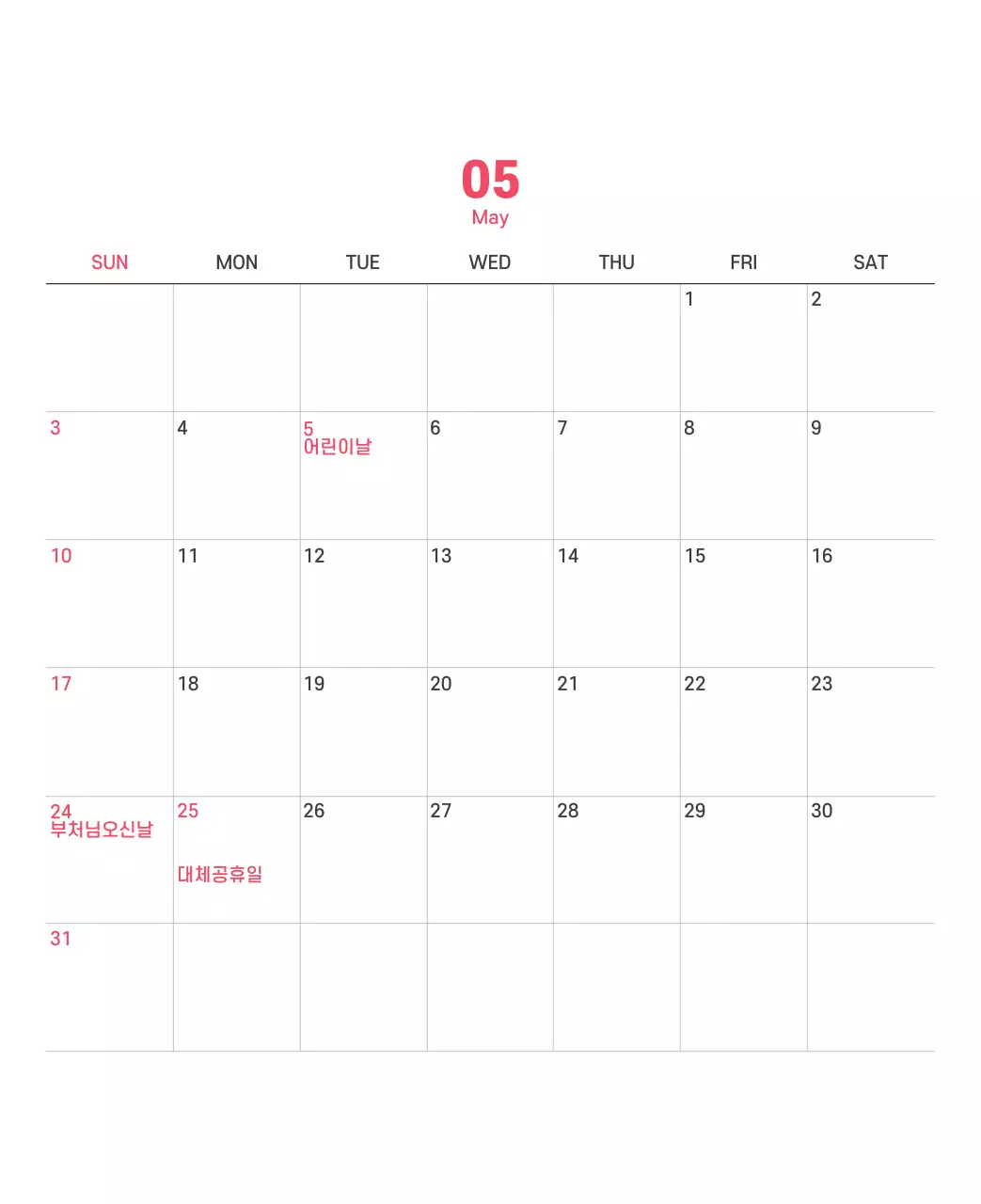 05
May

| SUN | MON | TUE | WED | THU | FRI | SAT |
|---|---|---|---|---|---|---|
| | | | | | 1 | 2 |
| 3 | 4 | 5 어린이날 | 6 | 7 | 8 | 9 |
| 10 | 11 | 12 | 13 | 14 | 15 | 16 |
| 17 | 18 | 19 | 20 | 21 | 22 | 23 |
| 24 부처님오신날 | 25 대체공휴일 | 26 | 27 | 28 | 29 | 30 |
| 31 | | | | | | |